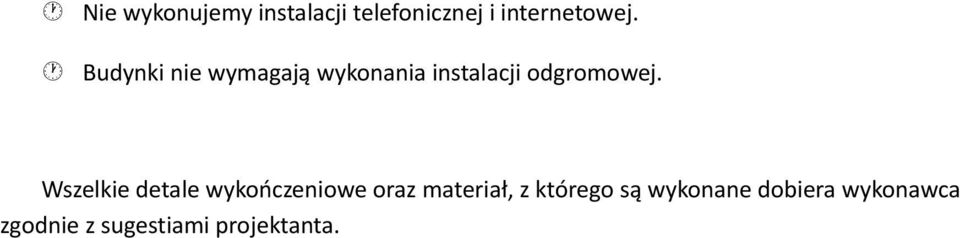 Nie wykonujemy instalacji telefonicznej i internetowej.

Budynki nie wymagają wykonania instalacji odgromowej.

Wszelkie detale wykończeniowe oraz materiał, z którego są wykonane dobiera wykonawca zgodnie z sugestiami projektanta.